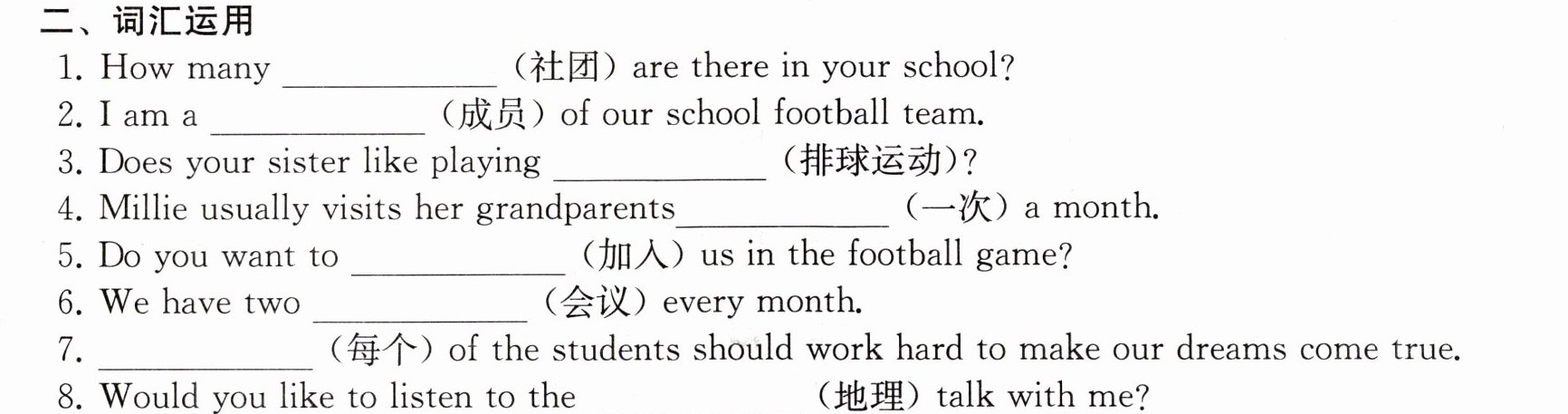 二、词汇运用

1. How many ____ （社团） are there in your school?

2. I am a ____ （成员） of our school football team.

3. Does your sister like playing ____ （排球运动）?

4. Millie usually visits her grandparents ____ （一次） a month.

5. Do you want to ____ （加入） us in the football game?

6. We have two ____ （会议） every month.

7. ____ （每个） of the students should work hard to make our dreams come true.

8. Would you like to listen to the ____ （地理） talk with me?